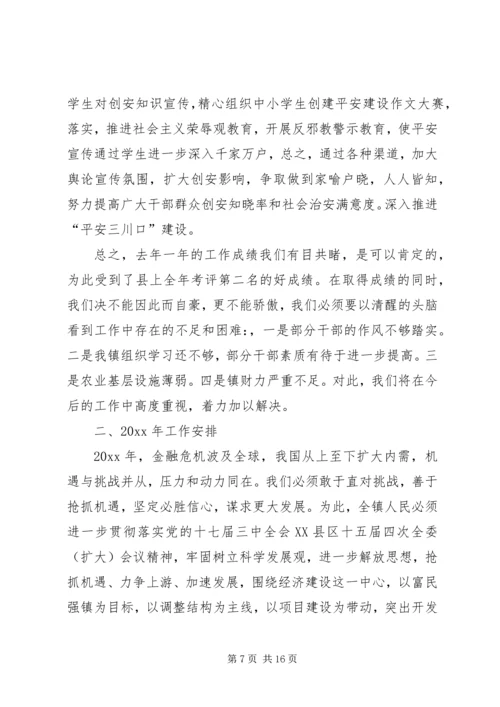 学生对创安知识宣传，精心组织中小学生创建平安建设作文大赛，落实，推进社会主义荣辱观教育，开展反邪教警示教育，使平安宣传通过学生进一步深入千家万户，总之，通过各种渠道，加大舆论宣传氛围，扩大创安影响，争取做到家喻户晓，人人皆知，努力提高广大干部群众创安知晓率和社会治安满意度。深入推进“平安三川口”建设。

总之，去年一年的工作成绩我们有目共睹，是可以肯定的，为此受到了县上全年考评第二名的好成绩。在取得成绩的同时，我们决不能因此而自豪，更不能骄傲，我们必须要以清醒的头脑看到工作中存在的不足和困难：，一是部分干部的作风不够踏实。二是我镇组织学习还不够，部分干部素质有待于进一步提高。三是农业基层设施薄弱。四是镇财力严重不足。对此，我们将在今后的工作中高度重视，着力加以解决。

二、20xx 年工作安排

20xx 年，金融危机波及全球，我国从上至下扩大内需，机遇与挑战并从，压力和动力同在。我们必须敢于直对挑战，善于抢抓机遇，坚定必胜信心，谋求更大发展。为此，全镇人民必须进一步贯彻落实党的十七届三中全会 XX 县区十五届四次全委（扩大）会议精神，牢固树立科学发展观，进一步解放思想，抢抓机遇、力争上游、加速发展，围绕经济建设这一中心，以富民强镇为目标，以调整结构为主线，以项目建设为带动，突出开发

第 7 页 共 16 页